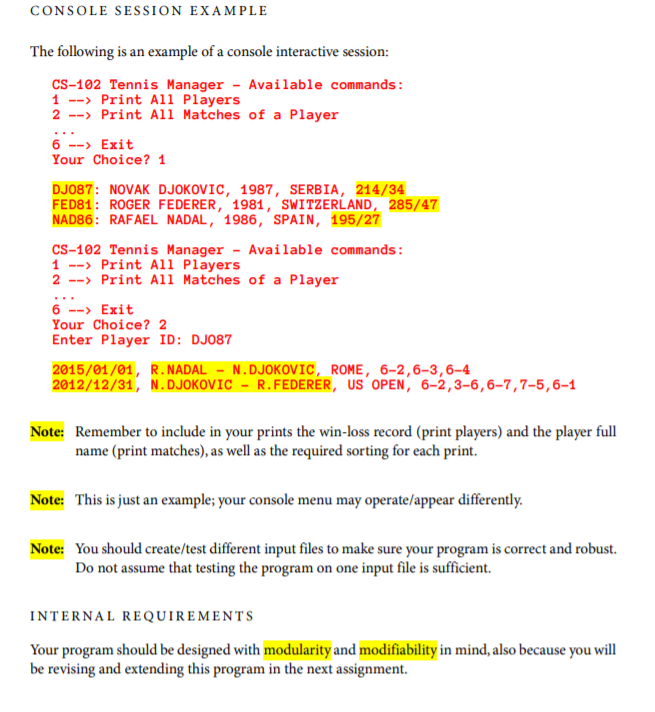 CONSOLE SESSION EXAMPLE

The following is an example of a console interactive session:

CS-102 Tennis Manager - Available commands:
1 --> Print All Players
2 --> Print All Matches of a Player
...
6 --> Exit
Your Choice? 1

DJO87: NOVAK DJOKOVIC, 1987, SERBIA, 214/34
FED81: ROGER FEDERER, 1981, SWITZERLAND, 285/47
NAD86: RAFAEL NADAL, 1986, SPAIN, 195/27

CS-102 Tennis Manager - Available commands:
1 --> Print All Players
2 --> Print All Matches of a Player
...
6 --> Exit
Your Choice? 2
Enter Player ID: DJO87

2015/01/01, R.NADAL - N.DJOKOVIC, ROME, 6-2,6-3,6-4
2012/12/31, N.DJOKOVIC - R.FEDERER, US OPEN, 6-2,3-6,6-7,7-5,6-1

Note: Remember to include in your prints the win-loss record (print players) and the player full name (print matches), as well as the required sorting for each print.

Note: This is just an example; your console menu may operate/appear differently.

Note: You should create/test different input files to make sure your program is correct and robust. Do not assume that testing the program on one input file is sufficient.

INTERNAL REQUIREMENTS

Your program should be designed with modularity and modifiability in mind, also because you will be revising and extending this program in the next assignment.